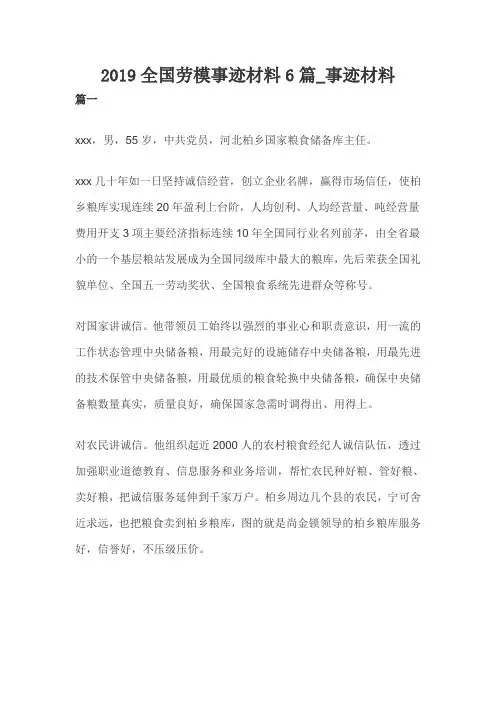 2019 全国劳模事迹材料 6 篇_事迹材料

篇一

xxx，男，55 岁，中共党员，河北柏乡国家粮食储备库主任。

xxx 几十年如一日坚持诚信经营，创立企业名牌，赢得市场信任，使柏乡粮库实现连续 20 年盈利上台阶，人均创利、人均经营量、吨经营量费用开支 3 项主要经济指标连续 10 年全国同行业名列前茅，由全省最小的一个基层粮站发展成为全国同级库中最大的粮库，先后荣获全国礼貌单位、全国五一劳动奖状、全国粮食系统先进群众等称号。

对国家讲诚信。他带领员工始终以强烈的事业心和职责意识，用一流的工作状态管理中央储备粮，用最完好的设施储存中央储备粮，用最先进的技术保管中央储备粮，用最优质的粮食轮换中央储备粮，确保中央储备粮数量真实，质量良好，确保国家急需时调得出、用得上。

对农民讲诚信。他组织起近 2000 人的农村粮食经纪人诚信队伍，透过加强职业道德教育、信息服务和业务培训，帮忙农民种好粮、管好粮、卖好粮，把诚信服务延伸到千家万户。柏乡周边几个县的农民，宁可舍近求远，也把粮食卖到柏乡粮库，图的就是尚金锁领导的柏乡粮库服务好，信誉好，不压级压价。